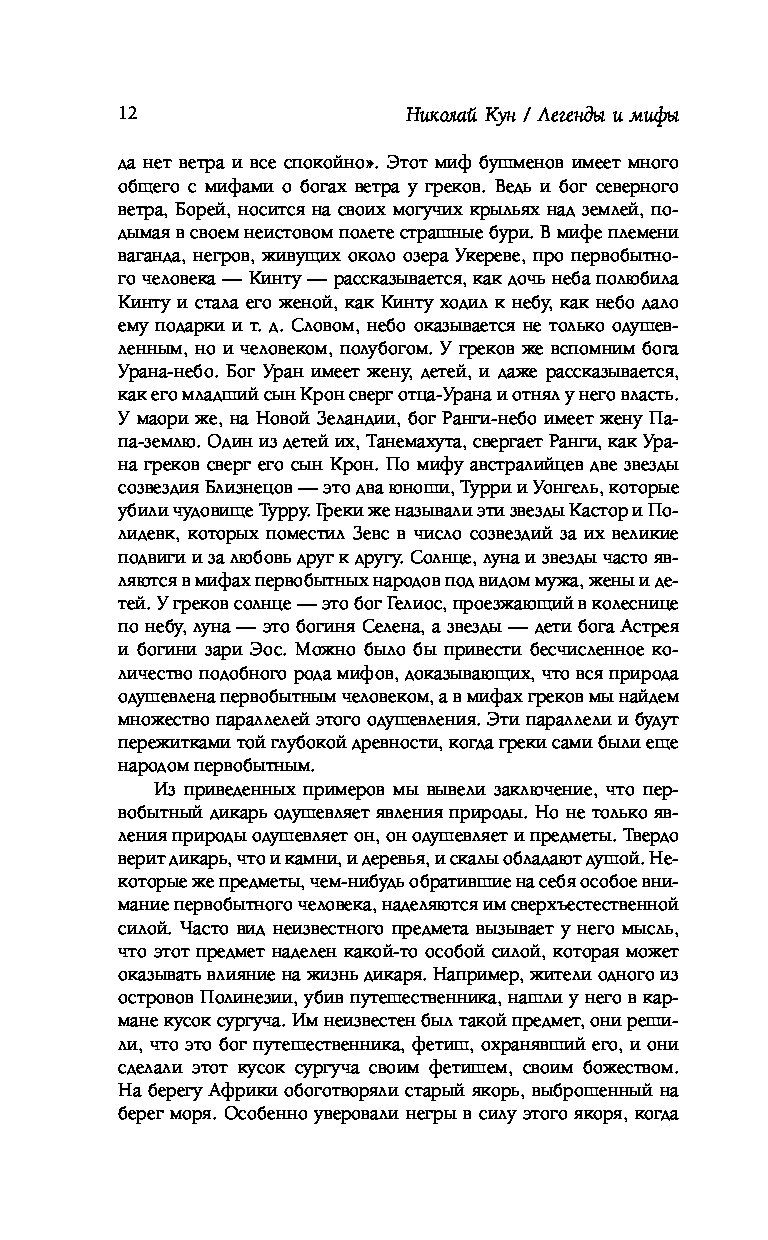 12 Николай Кун / Легенды и мифы

да нет ветра и все спокойно». Этот миф бушменов имеет много общего с мифами о богах ветра у греков. Ведь и бог северного ветра, Борей, носится на своих могучих крыльях над землей, подымая в своем неистовом полете страшные бури. В мифе племени ваганда, негров, живущих около озера Укереве, про первобытного человека — Кинту — рассказывается, как дочь неба полюбила Кинту и стала его женой, как Кинту ходил к небу, как небо дало ему подарки и т. д. Словом, небо оказывается не только одушевленным, но и человеком, полубогом. У греков же вспомним бога Урана-небо. Бог Уран имеет жену, детей, и даже рассказывается, как его младший сын Крон сверг отца-Урана и отнял у него власть. У маори же, на Новой Зеландии, бог Ранги-небо имеет жену Папа-землю. Один из детей их, Танемахута, свергает Ранги, как Урана греков сверг его сын Крон. По мифу австралийцев две звезды созвездия Близнецов — это два юноши, Турри и Уонгель, которые убили чудовище Турру. Греки же называли эти звезды Кастор и Полидевк, которых поместил Зевс в число созвездий за их великие подвиги и за любовь друг к другу. Солнце, луна и звезды часто являются в мифах первобытных народов под видом мужа, жены и детей. У греков солнце — это бог Гелиос, проезжающий в колеснице по небу, луна — это богиня Селена, а звезды — дети бога Астрея и богини зари Эос. Можно было бы привести бесчисленное количество подобного рода мифов, доказывающих, что вся природа одушевлена первобытным человеком, а в мифах греков мы найдем множество параллелей этого одушевления. Эти параллели и будут пережитками той глубокой древности, когда греки сами были еще народом первобытным.

Из приведенных примеров мы вывели заключение, что первобытный дикарь одушевляет явления природы. Но не только явления природы одушевляет он, он одушевляет и предметы. Твердо верит дикарь, что и камни, и деревья, и скалы обладают душой. Некоторые же предметы, чем-нибудь обратившие на себя особое внимание первобытного человека, наделяются им сверхъестественной силой. Часто вид неизвестного предмета вызывает у него мысль, что этот предмет наделен какой-то особой силой, которая может оказывать влияние на жизнь дикаря. Например, жители одного из островов Полинезии, убив путешественника, нашли у него в кармане кусок сургуча. Им неизвестен был такой предмет, они решили, что это бог путешественника, фетиш, охранявший его, и они сделали этот кусок сургуча своим фетишем, своим божеством. На берегу Африки обоготворяли старый якорь, выброшенный на берег моря. Особенно уверовали негры в силу этого якоря, когда